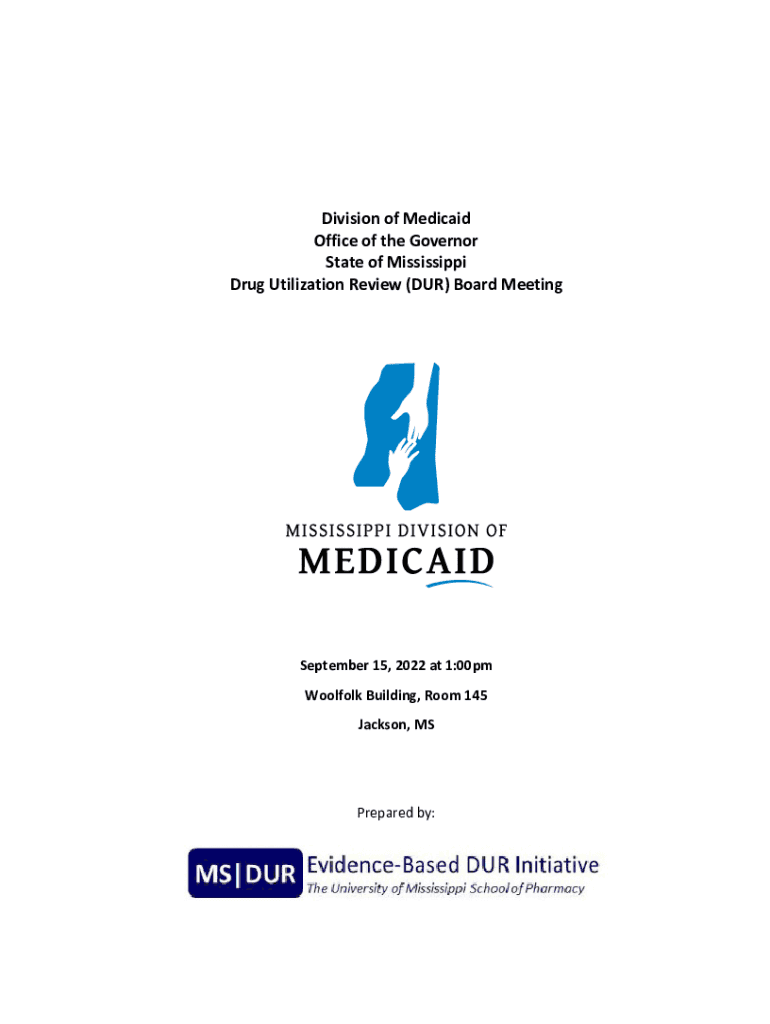 Division of Medicaid
Office of the Governor
State of Mississippi
Drug Utilization Review (DUR) Board Meeting

MISSISSIPPI DIVISION OF
MEDICAID

September 15, 2022 at 1:00pm

Woolfolk Building, Room 145

Jackson, MS

Prepared by:

MS|DUR Evidence-Based DUR Initiative
The University of Mississippi School of Pharmacy